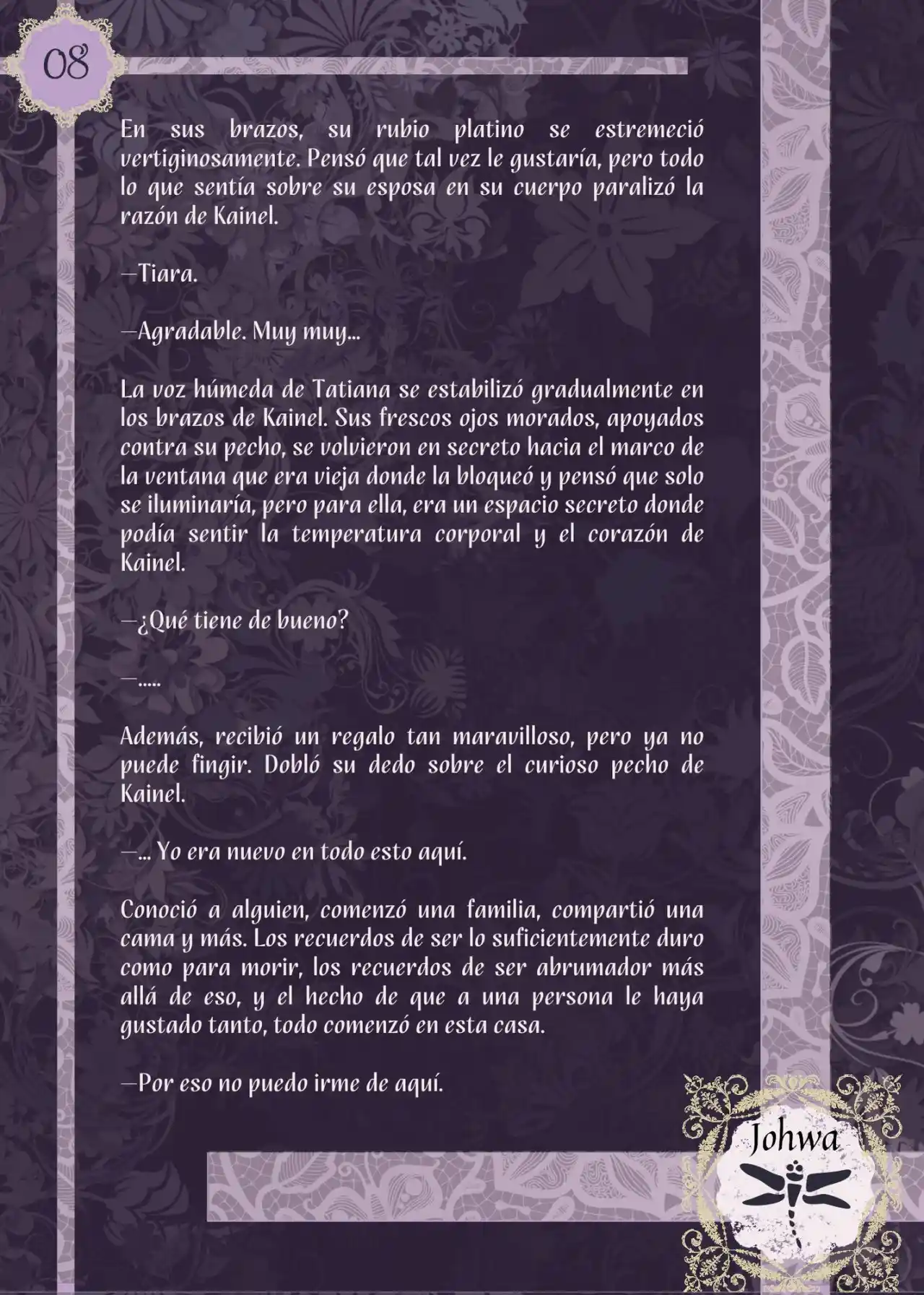 08

En sus brazos, su rubio platino se estremeció vertiginosamente. Pensó que tal vez le gustaría, pero todo lo que sentía sobre su esposa en su cuerpo paralizó la razón de Kainel.

—Tiara.

—Agradable. Muy muy...

La voz húmeda de Tatiana se estabilizó gradualmente en los brazos de Kainel. Sus frescos ojos morados, apoyados contra su pecho, se volvieron en secreto hacia el marco de la ventana que era vieja donde la bloqueó y pensó que solo se iluminaría, pero para ella, era un espacio secreto donde podía sentir la temperatura corporal y el corazón de Kainel.

—¿Qué tiene de bueno?

—.....

Además, recibió un regalo tan maravilloso, pero ya no puede fingir. Dobló su dedo sobre el curioso pecho de Kainel.

—... Yo era nuevo en todo esto aquí.

Conoció a alguien, comenzó una familia, compartió una cama y más. Los recuerdos de ser lo suficientemente duro como para morir, los recuerdos de ser abrumador más allá de eso, y el hecho de que a una persona le haya gustado tanto, todo comenzó en esta casa.

—Por eso no puedo irme de aquí.

Johwa